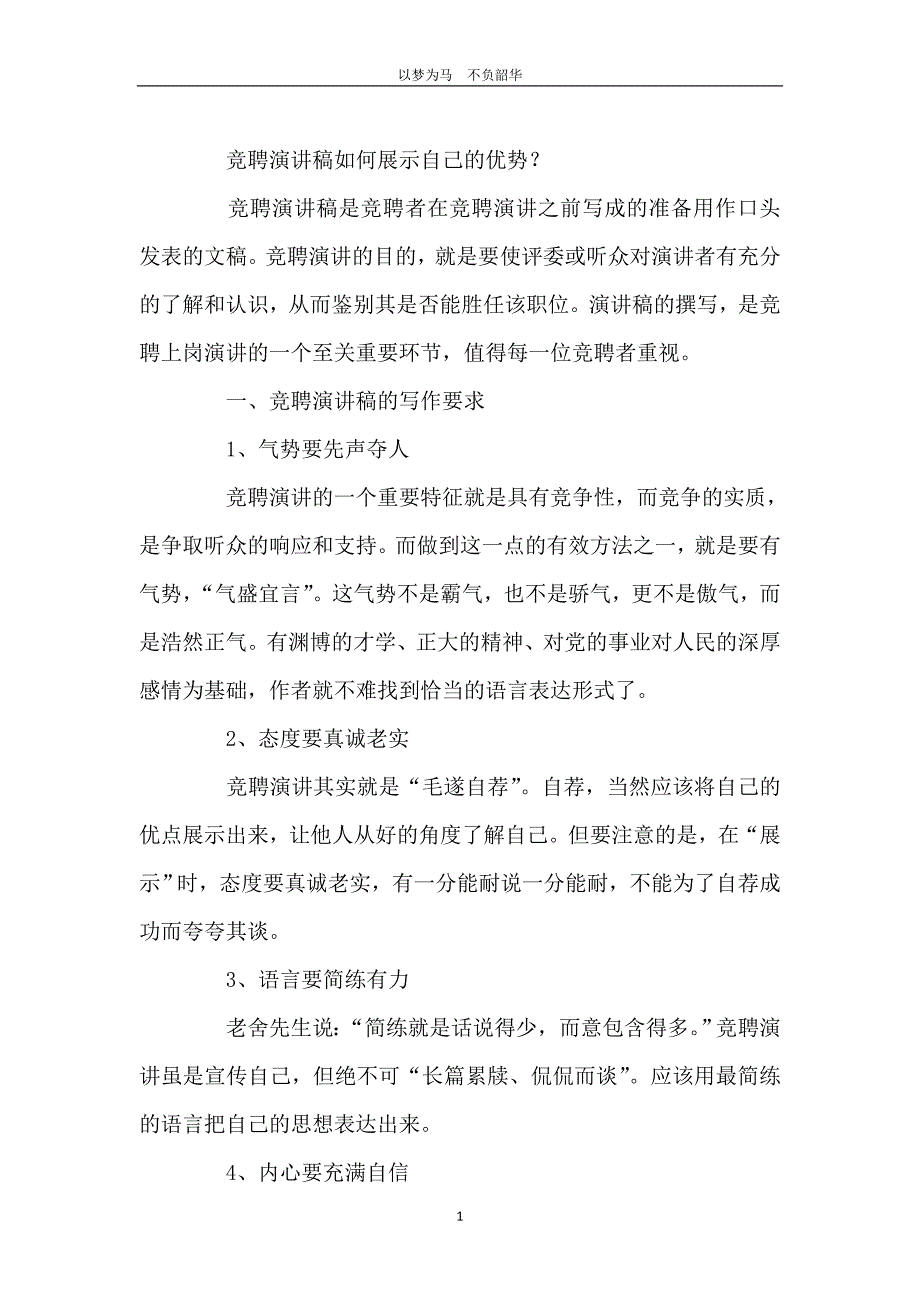 以梦为马　不负韶华

竞聘演讲稿如何展示自己的优势？

竞聘演讲稿是竞聘者在竞聘演讲之前写成的准备用作口头发表的文稿。竞聘演讲的目的，就是要使评委或听众对演讲者有充分的了解和认识，从而鉴别其是否能胜任该职位。演讲稿的撰写，是竞聘上岗演讲的一个至关重要环节，值得每一位竞聘者重视。

一、竞聘演讲稿的写作要求

1、气势要先声夺人

竞聘演讲的一个重要特征就是具有竞争性，而竞争的实质，是争取听众的响应和支持。而做到这一点的有效方法之一，就是要有气势，“气盛宜言”。这气势不是霸气，也不是骄气，更不是傲气，而是浩然正气。有渊博的才学、正大的精神、对党的事业对人民的深厚感情为基础，作者就不难找到恰当的语言表达形式了。

2、态度要真诚老实

竞聘演讲其实就是“毛遂自荐”。自荐，当然应该将自己的优点展示出来，让他人从好的角度了解自己。但要注意的是，在“展示”时，态度要真诚老实，有一分能耐说一分能耐，不能为了自荐成功而夸夸其谈。

3、语言要简练有力

老舍先生说：“简练就是话说得少，而意包含得多。”竞聘演讲虽是宣传自己，但绝不可“长篇累牍、侃侃而谈”。应该用最简练的语言把自己的思想表达出来。

4、内心要充满自信

1